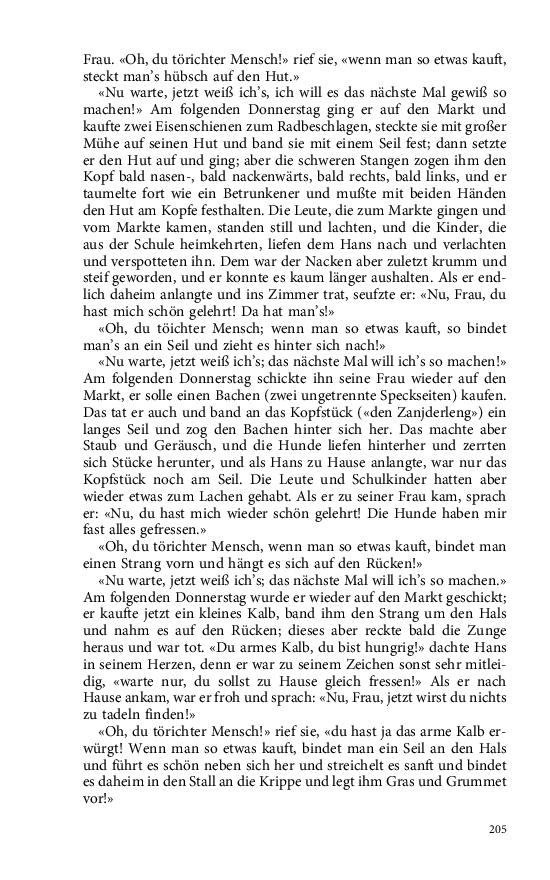 Frau. «Oh, du törichter Mensch!» rief sie, «wenn man so etwas kauft, steckt man's hübsch auf den Hut.»

«Nu warte, jetzt weiß ich's, ich will es das nächste Mal gewiß so machen!» Am folgenden Donnerstag ging er auf den Markt und kaufte zwei Eisenschienen zum Radbeschlagen, steckte sie mit großer Mühe auf seinen Hut und band sie mit einem Seil fest; dann setzte er den Hut auf und ging; aber die schweren Stangen zogen ihm den Kopf bald nasen-, bald nackenwärts, bald rechts, bald links, und er taumelte fort wie ein Betrunkener und mußte mit beiden Händen den Hut am Kopfe festhalten. Die Leute, die zum Markte gingen und vom Markte kamen, standen still und lachten, und die Kinder, die aus der Schule heimkehrten, liefen dem Hans nach und verlachten und verspotteten ihn. Dem war der Nacken aber zuletzt krumm und steif geworden, und er konnte es kaum länger aushalten. Als er endlich daheim anlangte und ins Zimmer trat, seufzte er: «Nu, Frau, du hast mich schön gelehrt! Da hat man's!»

«Oh, du töichter Mensch; wenn man so etwas kauft, so bindet man's an ein Seil und zieht es hinter sich nach!»

«Nu warte, jetzt weiß ich's; das nächste Mal will ich's so machen!» Am folgenden Donnerstag schickte ihn seine Frau wieder auf den Markt, er solle einen Bachen (zwei ungetrennte Speckseiten) kaufen. Das tat er auch und band an das Kopfstück («den Zanjderleng») ein langes Seil und zog den Bachen hinter sich her. Das machte aber Staub und Geräusch, und die Hunde liefen hinterher und zerrten sich Stücke herunter, und als Hans zu Hause anlangte, war nur das Kopfstück noch am Seil. Die Leute und Schulkinder hatten aber wieder etwas zum Lachen gehabt. Als er zu seiner Frau kam, sprach er: «Nu, du hast mich wieder schön gelehrt! Die Hunde haben mir fast alles gefressen.»

«Oh, du törichter Mensch, wenn man so etwas kauft, bindet man einen Strang vorn und hängt es sich auf den Rücken!»

«Nu warte, jetzt weiß ich's; das nächste Mal will ich's so machen.» Am folgenden Donnerstag wurde er wieder auf den Markt geschickt; er kaufte jetzt ein kleines Kalb, band ihm den Strang um den Hals und nahm es auf den Rücken; dieses aber reckte bald die Zunge heraus und war tot. «Du armes Kalb, du bist hungrig!» dachte Hans in seinem Herzen, denn er war zu seinem Zeichen sonst sehr mitleidig, «warte nur, du sollst zu Hause gleich fressen!» Als er nach Hause ankam, war er froh und sprach: «Nu, Frau, jetzt wirst du nichts zu tadeln finden!»

«Oh, du törichter Mensch!» rief sie, «du hast ja das arme Kalb erwürgt! Wenn man so etwas kauft, bindet man ein Seil an den Hals und führt es schön neben sich her und streichelt es sanft und bindet es daheim in den Stall an die Krippe und legt ihm Gras und Grummet vor!»

205